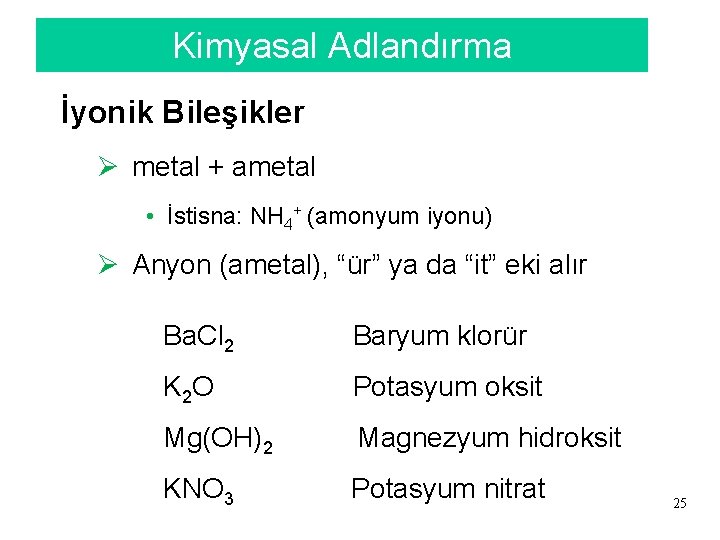 Kimyasal Adlandırma

İyonik Bileşikler

➢ metal + ametal

• İstisna: $NH_4^+$ (amonyum iyonu)

➢ Anyon (ametal), "ür" ya da "it" eki alır

$BaCl_2$ Baryum klorür

$K_2O$ Potasyum oksit

$Mg(OH)_2$ Magnezyum hidroksit

$KNO_3$ Potasyum nitrat

25